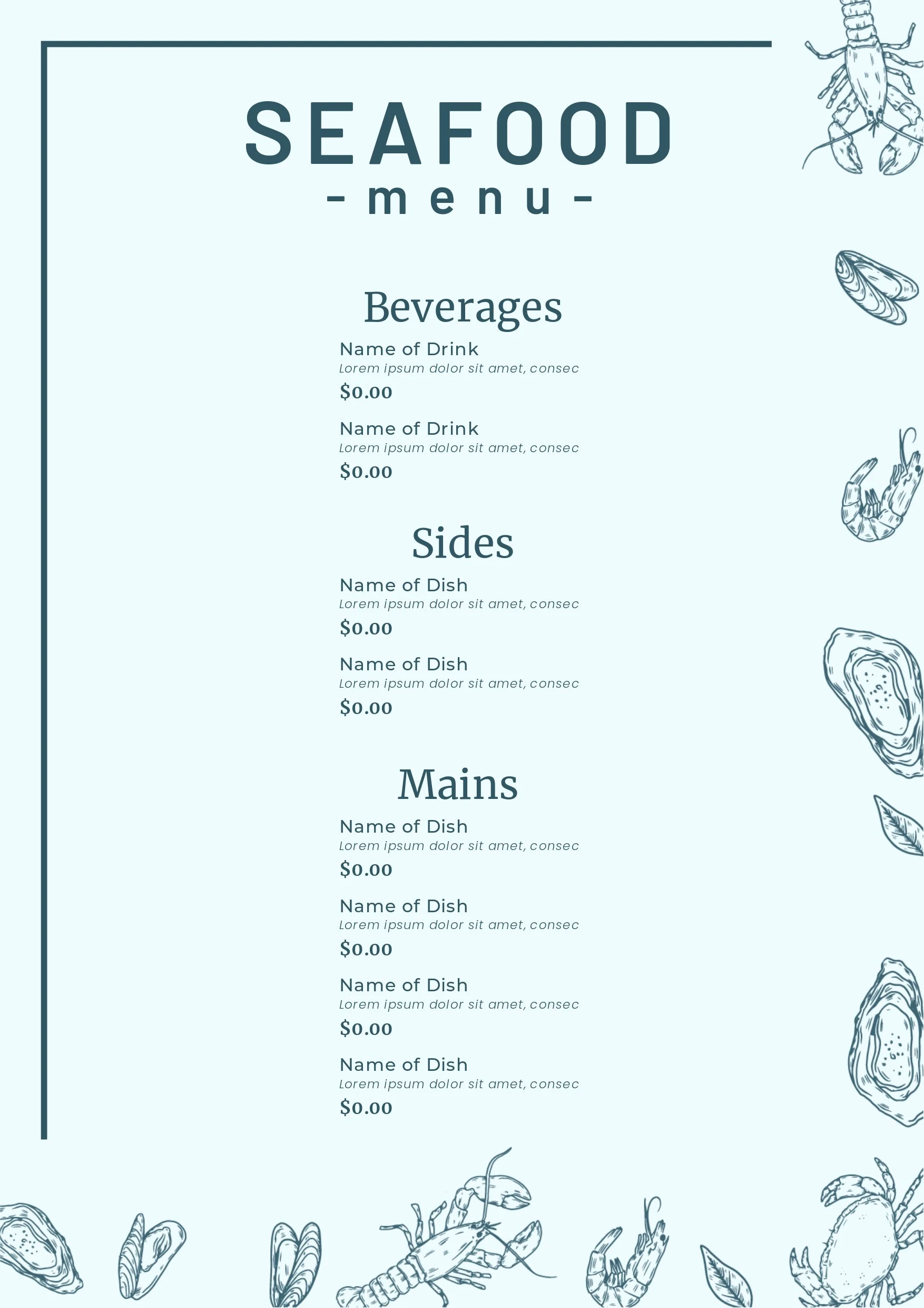 SEAFOOD
-menu-

Beverages

Name of Drink
Lorem ipsum dolor sit amet, consec
$0.00

Name of Drink
Lorem ipsum dolor sit amet, consec
$0.00

Sides

Name of Dish
Lorem ipsum dolor sit amet, consec
$0.00

Name of Dish
Lorem ipsum dolor sit amet, consec
$0.00

Mains

Name of Dish
Lorem ipsum dolor sit amet, consec
$0.00

Name of Dish
Lorem ipsum dolor sit amet, consec
$0.00

Name of Dish
Lorem ipsum dolor sit amet, consec
$0.00

Name of Dish
Lorem ipsum dolor sit amet, consec
$0.00